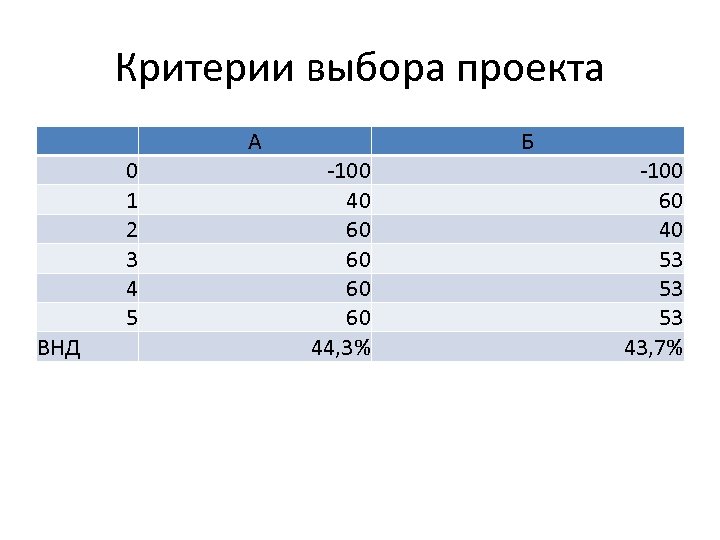 Критерии выбора проекта

|  | А | Б |
|---|---|---|
| 0 | -100 | -100 |
| 1 | 40 | 60 |
| 2 | 60 | 40 |
| 3 | 60 | 53 |
| 4 | 60 | 53 |
| 5 | 60 | 53 |
| ВНД | 44,3% | 43,7% |